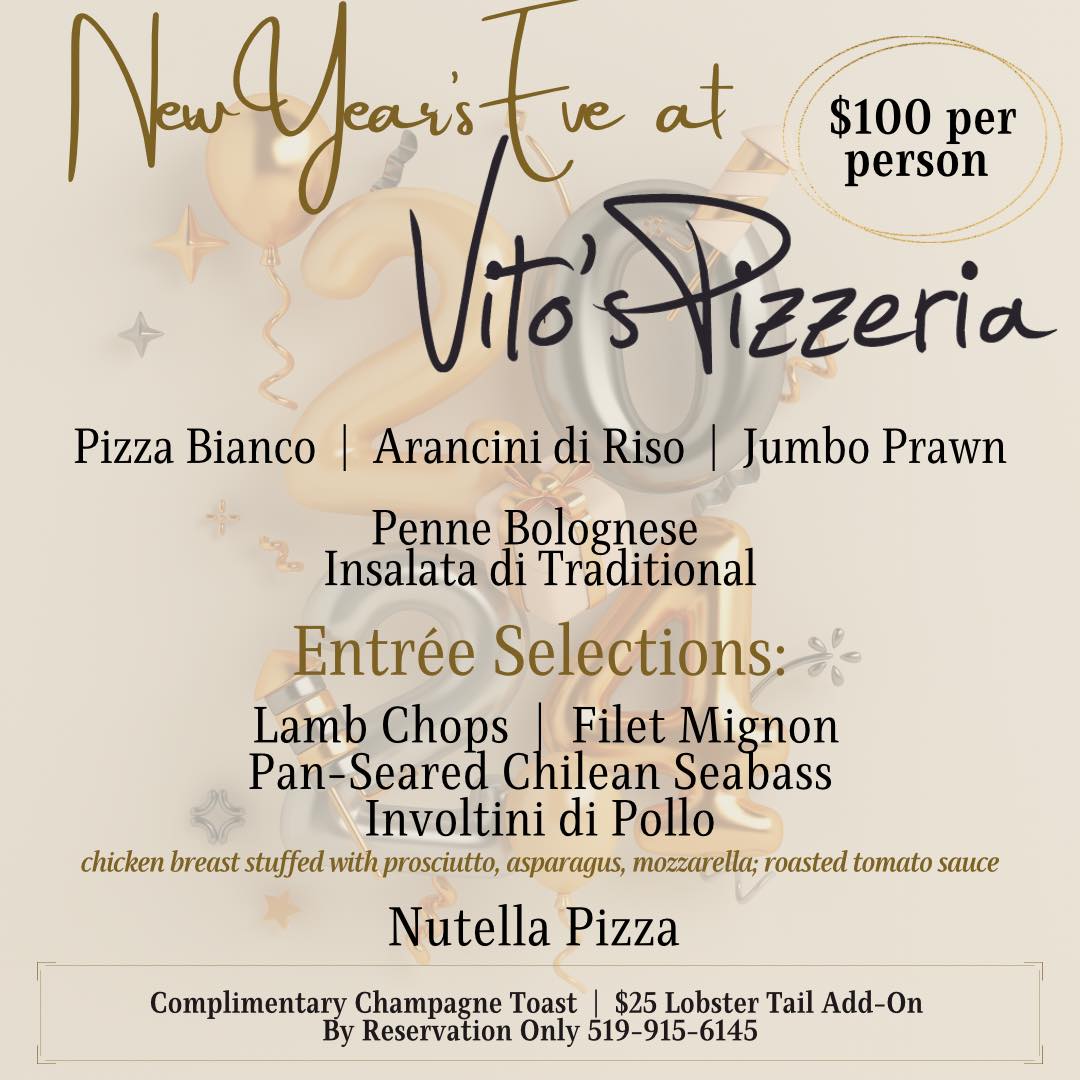 New Year's Eve at

$100 per person

Vito's Pizzeria

Pizza Bianco | Arancini di Riso | Jumbo Prawn

Penne Bolognese
Insalata di Traditional

Entrée Selections:

Lamb Chops | Filet Mignon
Pan-Seared Chilean Seabass
Involtini di Pollo
chicken breast stuffed with prosciutto, asparagus, mozzarella; roasted tomato sauce

Nutella Pizza

Complimentary Champagne Toast | $25 Lobster Tail Add-On
By Reservation Only 519-915-6145